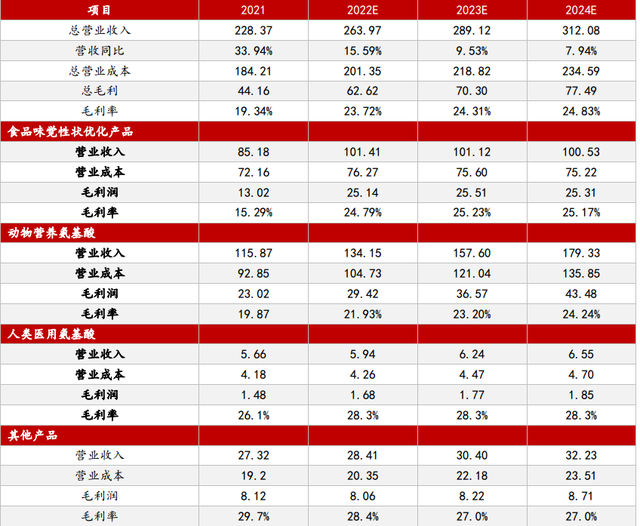 | 项目 | 2021 | 2022E | 2023E | 2024E |
|---|---|---|---|---|
| 总营业收入 | 228.37 | 263.97 | 289.12 | 312.08 |
| 营收同比 | 33.94% | 15.59% | 9.53% | 7.94% |
| 总营业成本 | 184.21 | 201.35 | 218.82 | 234.59 |
| 总毛利 | 44.16 | 62.62 | 70.30 | 77.49 |
| 毛利率 | 19.34% | 23.72% | 24.31% | 24.83% |
| 食品味觉性状优化产品 | | | | |
| 营业收入 | 85.18 | 101.41 | 101.12 | 100.53 |
| 营业成本 | 72.16 | 76.27 | 75.60 | 75.22 |
| 毛利润 | 13.02 | 25.14 | 25.51 | 25.31 |
| 毛利率 | 15.29% | 24.79% | 25.23% | 25.17% |
| 动物营养氨基酸 | | | | |
| 营业收入 | 115.87 | 134.15 | 157.60 | 179.33 |
| 营业成本 | 92.85 | 104.73 | 121.04 | 135.85 |
| 毛利润 | 23.02 | 29.42 | 36.57 | 43.48 |
| 毛利率 | 19.87 | 21.93% | 23.20% | 24.24% |
| 人类医用氨基酸 | | | | |
| 营业收入 | 5.66 | 5.94 | 6.24 | 6.55 |
| 营业成本 | 4.18 | 4.26 | 4.47 | 4.70 |
| 毛利润 | 1.48 | 1.68 | 1.77 | 1.85 |
| 毛利率 | 26.1% | 28.3% | 28.3% | 28.3% |
| 其他产品 | | | | |
| 营业收入 | 27.32 | 28.41 | 30.40 | 32.23 |
| 营业成本 | 19.2 | 20.35 | 22.18 | 23.51 |
| 毛利润 | 8.12 | 8.06 | 8.22 | 8.71 |
| 毛利率 | 29.7% | 28.4% | 27.0% | 27.0% |